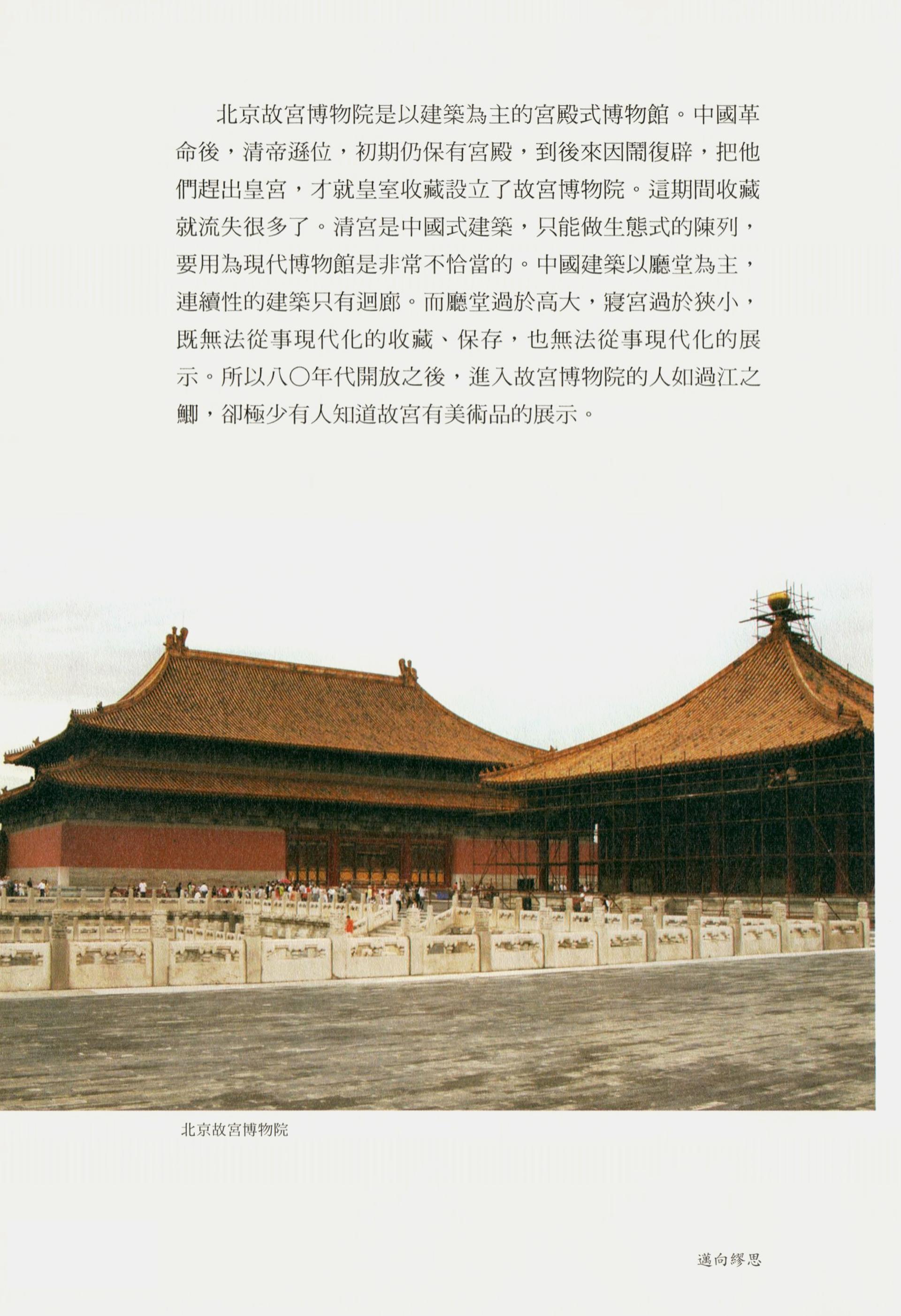 北京故宮博物院是以建築為主的宮殿式博物館。中國革命後，清帝遜位，初期仍保有宮殿，到後來因鬧復辟，把他們趕出皇宮，才就皇室收藏設立了故宮博物院。這期間收藏就流失很多了。清宮是中國式建築，只能做生態式的陳列，要用為現代博物館是非常不恰當的。中國建築以廳堂為主，連續性的建築只有迴廊。而廳堂過於高大，寢宮過於狹小，既無法從事現代化的收藏、保存，也無法從事現代化的展示。所以八〇年代開放之後，進入故宮博物院的人如過江之鯽，卻極少有人知道故宮有美術品的展示。

北京故宮博物院

邁向繆思